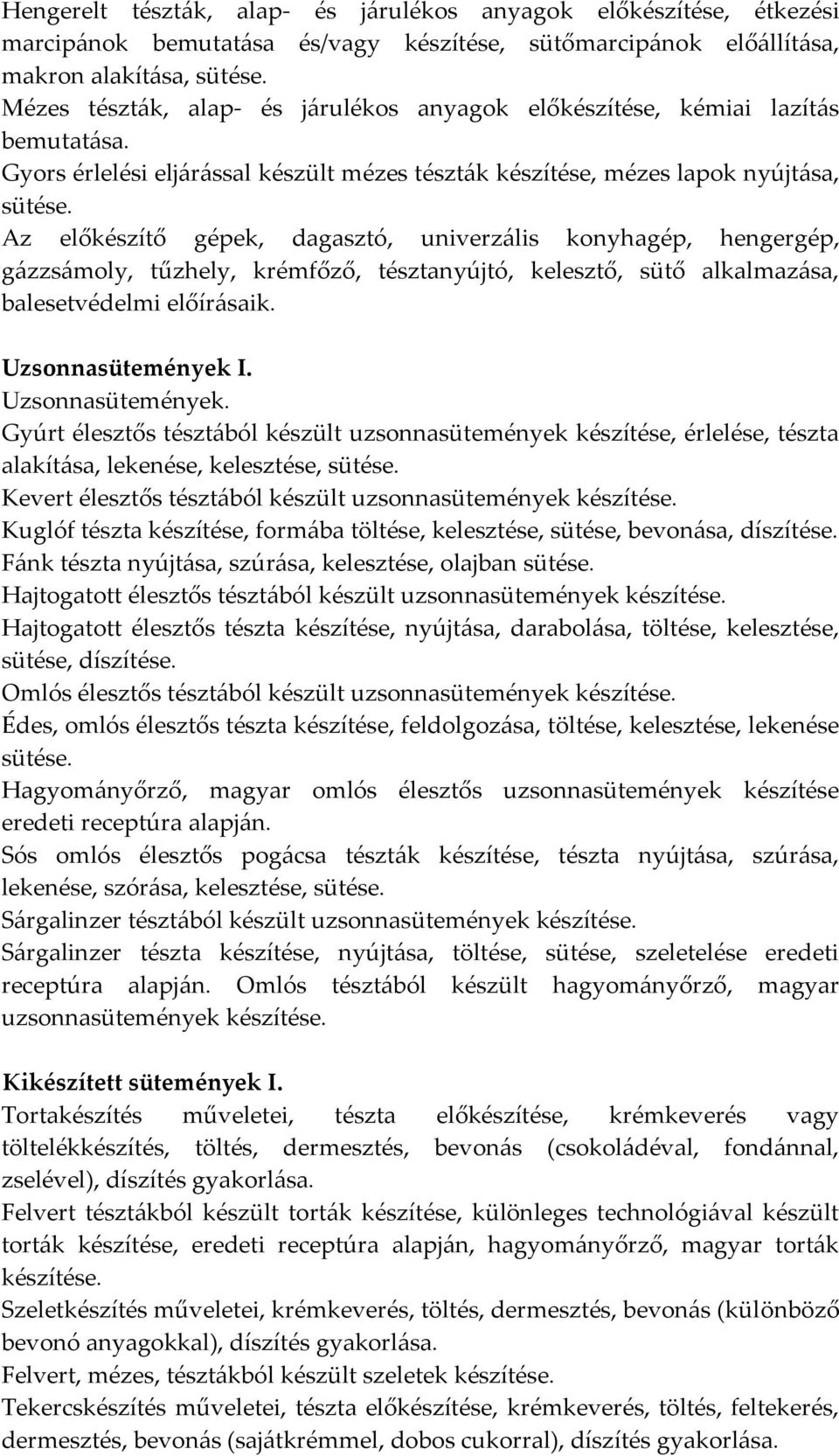 Hengerelt tészták, alap- és járulékos anyagok előkészítése, étkezési marcipánok bemutatása és/vagy készítése, sütőmarcipánok előállítása, makron alakítása, sütése.
Mézes tészták, alap- és járulékos anyagok előkészítése, kémiai lazítás bemutatása.
Gyors érlelési eljárással készült mézes tészták készítése, mézes lapok nyújtása, sütése.
Az előkészítő gépek, dagasztó, univerzális konyhagép, hengergép, gázzsámoly, tűzhely, krémfőző, tésztanyújtó, kelesztő, sütő alkalmazása, balesetvédelmi előírásaik.

Uzsonnasütemények I.
Uzsonnasütemények.
Gyúrt élesztős tésztából készült uzsonnasütemények készítése, érlelése, tészta alakítása, lekenése, kelesztése, sütése.
Kevert élesztős tésztából készült uzsonnasütemények készítése.
Kuglóf tészta készítése, formába töltése, kelesztése, sütése, bevonása, díszítése.
Fánk tészta nyújtása, szúrása, kelesztése, olajban sütése.
Hajtogatott élesztős tésztából készült uzsonnasütemények készítése.
Hajtogatott élesztős tészta készítése, nyújtása, darabolása, töltése, kelesztése, sütése, díszítése.
Omlós élesztős tésztából készült uzsonnasütemények készítése.
Édes, omlós élesztős tészta készítése, feldolgozása, töltése, kelesztése, lekenése sütése.
Hagyományőrző, magyar omlós élesztős uzsonnasütemények készítése eredeti receptúra alapján.
Sós omlós élesztős pogácsa tészták készítése, tészta nyújtása, szúrása, lekenése, szórása, kelesztése, sütése.
Sárgalinzer tésztából készült uzsonnasütemények készítése.
Sárgalinzer tészta készítése, nyújtása, töltése, sütése, szeletelése eredeti receptúra alapján. Omlós tésztából készült hagyományőrző, magyar uzsonnasütemények készítése.

Kikészített sütemények I.
Tortakészítés műveletei, tészta előkészítése, krémkeverés vagy töltelékkészítés, töltés, dermesztés, bevonás (csokoládéval, fondánnal, zselével), díszítés gyakorlása.
Felvert tésztákból készült torták készítése, különleges technológiával készült torták készítése, eredeti receptúra alapján, hagyományőrző, magyar torták készítése.
Szeletkészítés műveletei, krémkeverés, töltés, dermesztés, bevonás (különböző bevonó anyagokkal), díszítés gyakorlása.
Felvert, mézes, tésztákból készült szeletek készítése.
Tekercskészítés műveletei, tészta előkészítése, krémkeverés, töltés, feltekerés, dermesztés, bevonás (sajátkrémmel, dobos cukorral), díszítés gyakorlása.